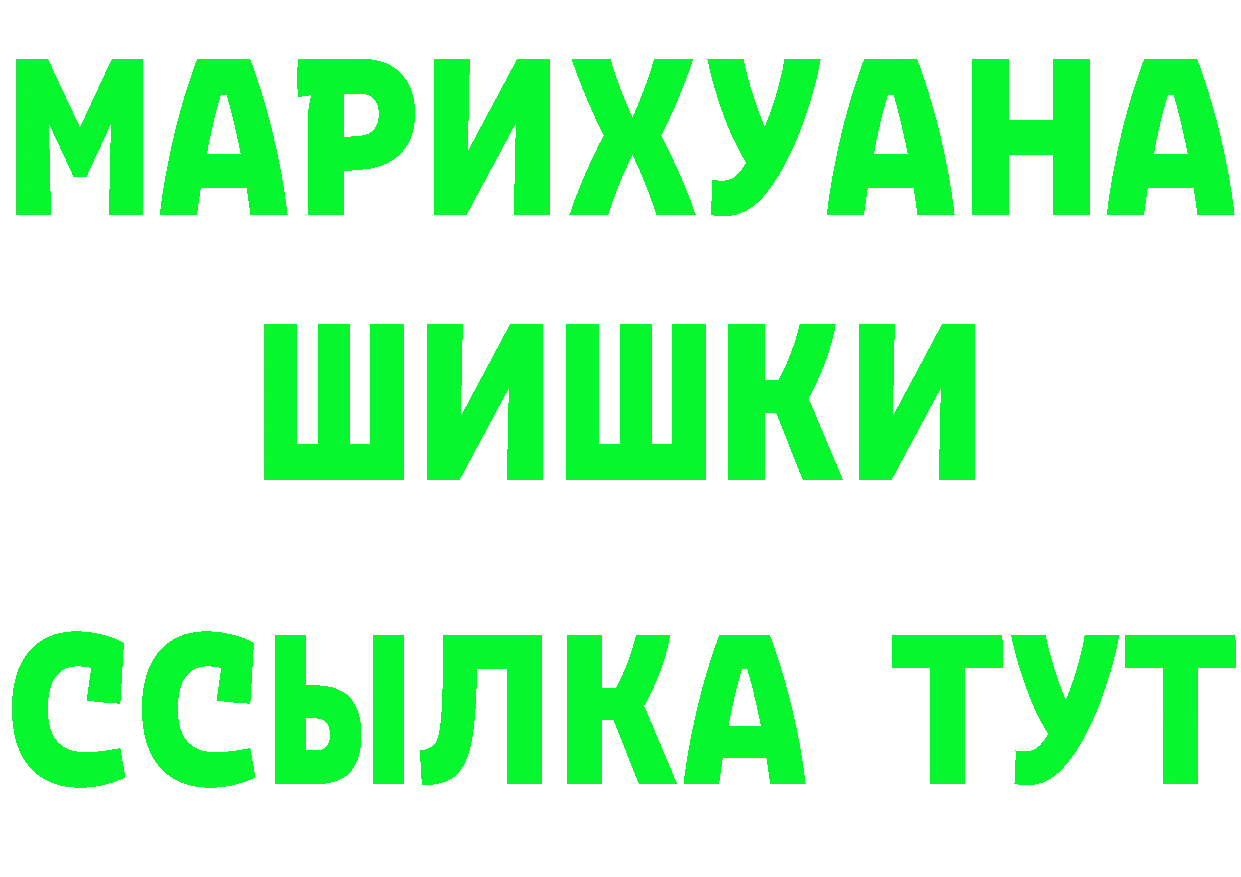 МАРИХУАНА
ШИШКИ
ССЫЛКА ТУТ